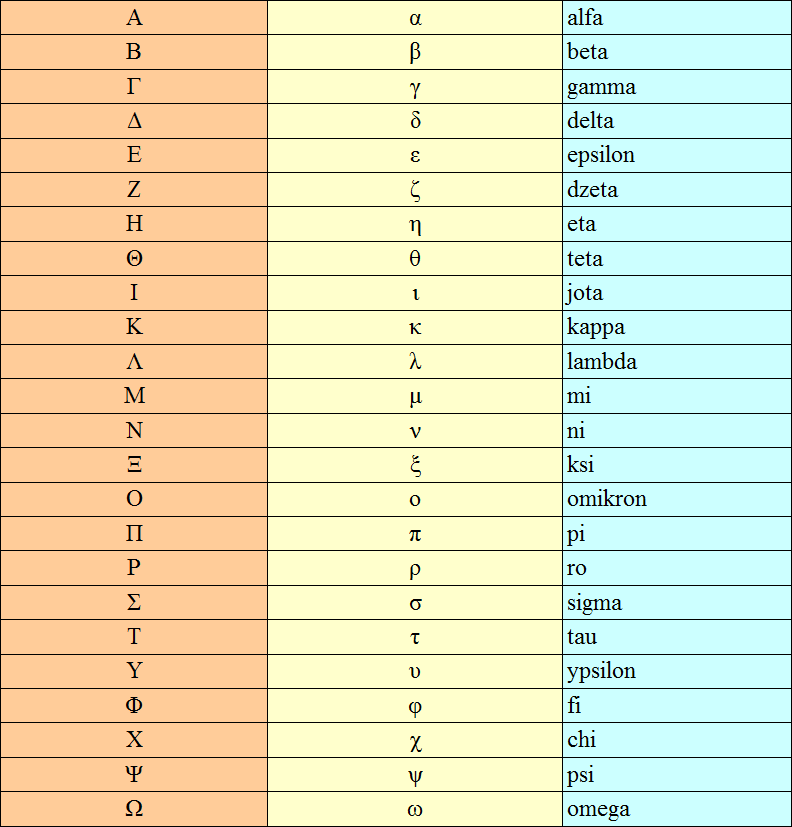 | Α | α | alfa |
|---|---|---|
| Β | β | beta |
| Γ | γ | gamma |
| Δ | δ | delta |
| Ε | ε | epsilon |
| Ζ | ζ | dzeta |
| Η | η | eta |
| Θ | θ | teta |
| Ι | ι | jota |
| Κ | κ | kappa |
| Λ | λ | lambda |
| Μ | μ | mi |
| Ν | ν | ni |
| Ξ | ξ | ksi |
| Ο | ο | omikron |
| Π | π | pi |
| Ρ | ρ | ro |
| Σ | σ | sigma |
| Τ | τ | tau |
| Υ | υ | ypsilon |
| Φ | φ | fi |
| Χ | χ | chi |
| Ψ | ψ | psi |
| Ω | ω | omega |